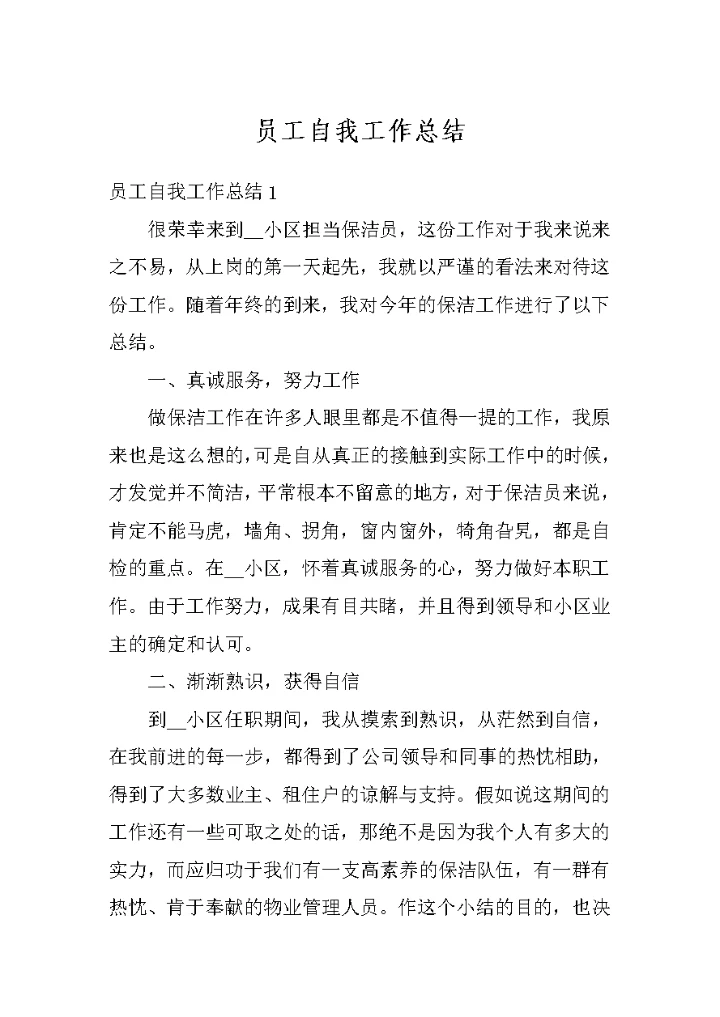 员工自我工作总结

员工自我工作总结 1

很荣幸来到__小区担当保洁员，这份工作对于我来说来之不易，从上岗的第一天起先，我就以严谨的看法来对待这份工作。随着年终的到来，我对今年的保洁工作进行了以下总结。

一、真诚服务，努力工作

做保洁工作在许多人眼里都是不值得一提的工作，我原来也是这么想的，可是自从真正的接触到实际工作中的时候，才发觉并不简洁，平常根本不留意的地方，对于保洁员来说，肯定不能马虎，墙角、拐角，窗内窗外，犄角旮旯，都是自检的重点。在__小区，怀着真诚服务的心，努力做好本职工作。由于工作努力，成果有目共睹，并且得到领导和小区业主的确定和认可。

二、渐渐熟识，获得自信

到__小区任职期间，我从摸索到熟识，从茫然到自信，在我前进的每一步，都得到了公司领导和同事的热忱相助，得到了大多数业主、租住户的谅解与支持。假如说这期间的工作还有一些可取之处的话，那绝不是因为我个人有多大的实力，而应归功于我们有一支高素养的保洁队伍，有一群有热忱、肯于奉献的物业管理人员。作这个小结的目的，也决